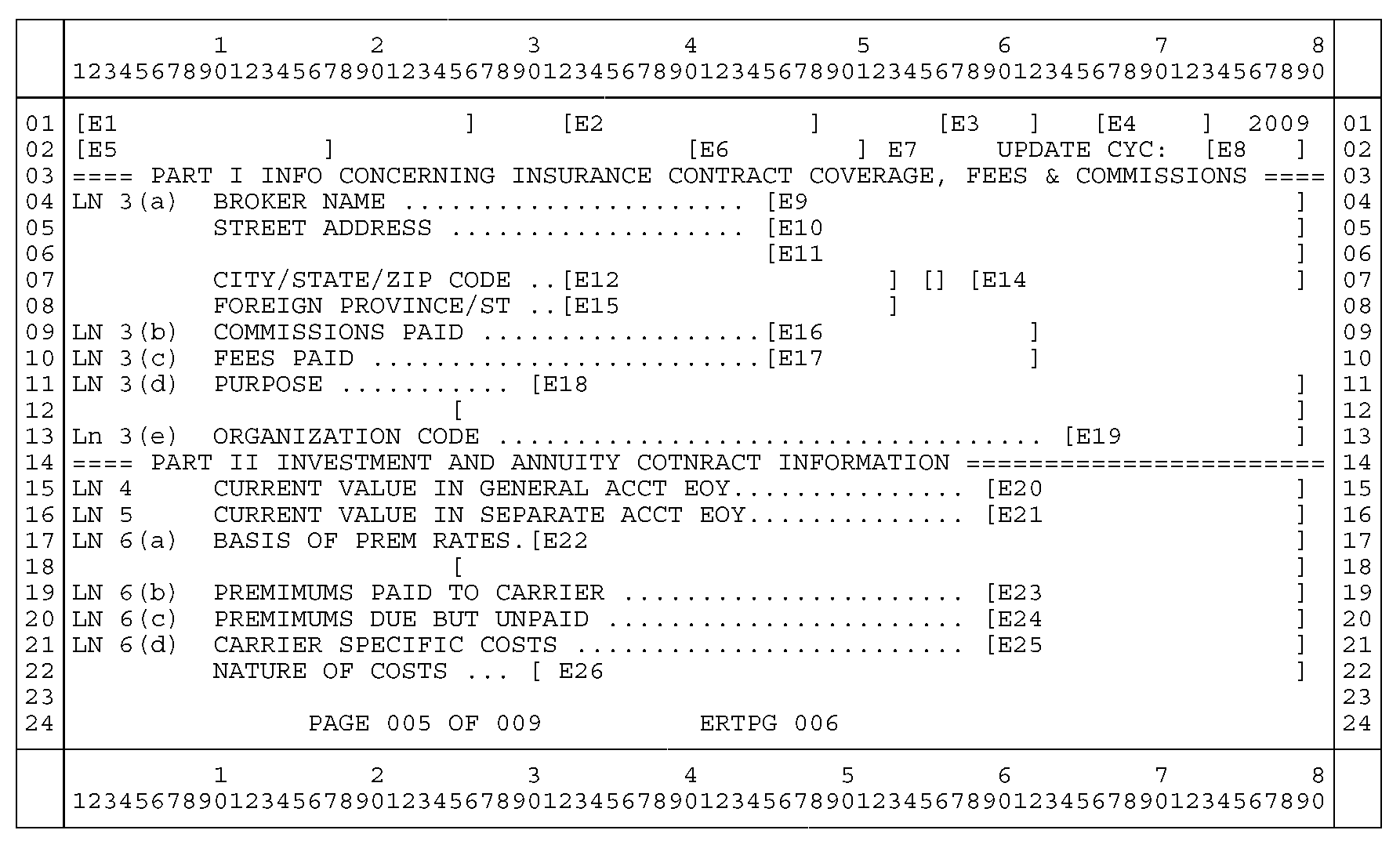 1 2 3 4 5 6 7 8
12345678901234567890123456789012345678901234567890123456789012345678901234567890

01 [E1 ] [E2 ] [E3 ] [E4 ] 2009 01
02 [E5 ] [E6 ] E7 UPDATE CYC: [E8 ] 02
03 ==== PART I INFO CONCERNING INSURANCE CONTRACT COVERAGE, FEES & COMMISSIONS ==== 03
04 LN 3(a) BROKER NAME [E9 ] 04
05 STREET ADDRESS [E10 ] 05
06 [E11 ] 06
07 CITY/STATE/ZIP CODE ..[E12 ] [] [E14 ] 07
08 FOREIGN PROVINCE/ST ..[E15 ] 08
09 LN 3(b) COMMISSIONS PAID [E16 ] 09
10 LN 3(c) FEES PAID [E17 ] 10
11 LN 3(d) PURPOSE [E18 ] 11
12 [ ] 12
13 Ln 3(e) ORGANIZATION CODE [E19 ] 13
14 ==== PART II INVESTMENT AND ANNUITY COTNRACT INFORMATION ======================= 14
15 LN 4 CURRENT VALUE IN GENERAL ACCT EOY [E20 ] 15
16 LN 5 CURRENT VALUE IN SEPARATE ACCT EOY [E21 ] 16
17 LN 6(a) BASIS OF PREM RATES.[E22 ] 17
18 [ ] 18
19 LN 6(b) PREMIMUMS PAID TO CARRIER [E23 ] 19
20 LN 6(c) PREMIMUMS DUE BUT UNPAID [E24 ] 20
21 LN 6(d) CARRIER SPECIFIC COSTS [E25 ] 21
22 NATURE OF COSTS ... [ E26 ] 22
23 23
24 PAGE 005 OF 009 ERTPG 006 24

1 2 3 4 5 6 7 8
12345678901234567890123456789012345678901234567890123456789012345678901234567890